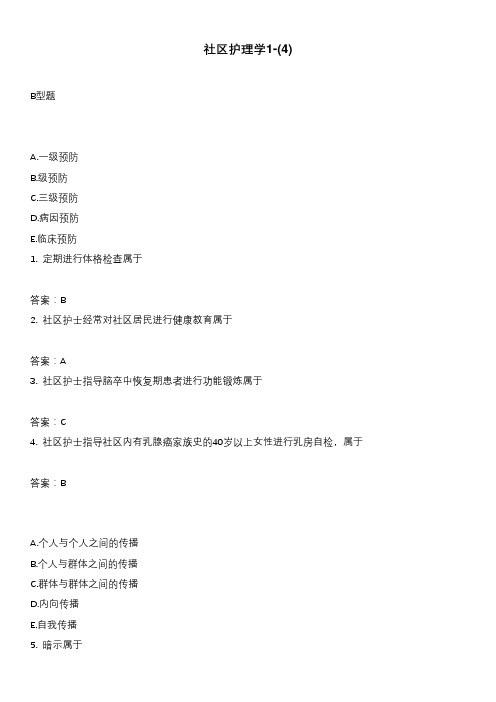 社区护理学1-(4)

B型题

A.一级预防
B.级预防
C.三级预防
D.病因预防
E.临床预防
1. 定期进行体格检查属于

答案：B
2. 社区护士经常对社区居民进行健康教育属于

答案：A
3. 社区护士指导脑卒中恢复期患者进行功能锻炼属于

答案：C
4. 社区护士指导社区内有乳腺癌家族史的40岁以上女性进行乳房自检，属于

答案：B

A.个人与个人之间的传播
B.个人与群体之间的传播
C.群体与群体之间的传播
D.内向传播
E.自我传播
5. 暗示属于